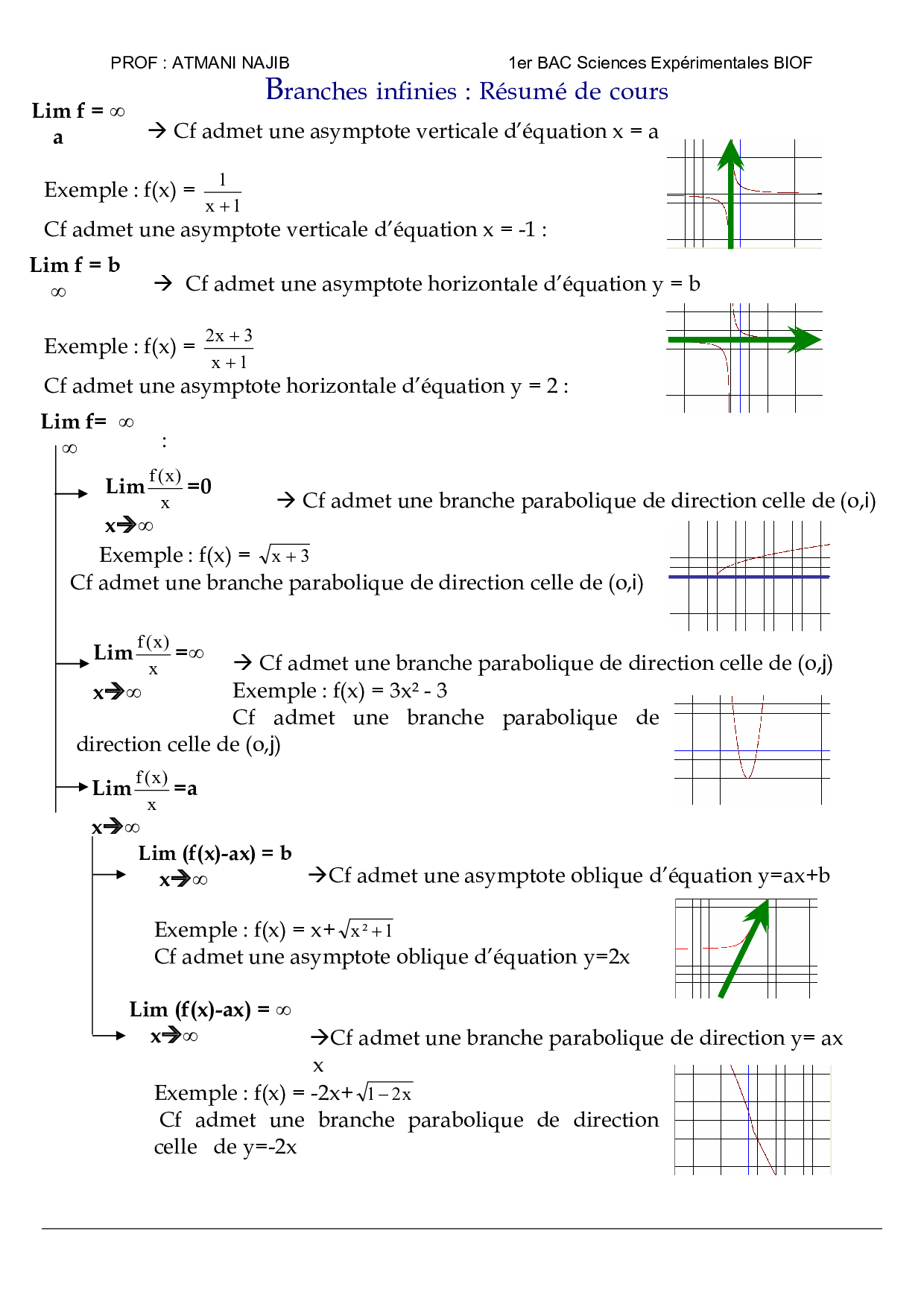 PROF : ATMANI NAJIB 1er BAC Sciences Expérimentales BIOF

Branches infinies : Résumé de cours

Lim f = ∞
a

→ Cf admet une asymptote verticale d'équation x = a

Exemple : f(x) = $\frac{1}{x+1}$

Cf admet une asymptote verticale d'équation x = -1 :

Lim f = b
∞

→ Cf admet une asymptote horizontale d'équation y = b

Exemple : f(x) = $\frac{2x+3}{x+1}$

Cf admet une asymptote horizontale d'équation y = 2 :

Lim f= ∞
∞
:

Lim $\frac{f(x)}{x}$ =0
x→∞

→ Cf admet une branche parabolique de direction celle de (o,i)

Exemple : f(x) = $\sqrt{x+3}$

Cf admet une branche parabolique de direction celle de (o,i)

Lim $\frac{f(x)}{x}$ =∞
x→∞

→ Cf admet une branche parabolique de direction celle de (o,j)

Exemple : f(x) = 3x² - 3

Cf admet une branche parabolique de direction celle de (o,j)

Lim $\frac{f(x)}{x}$ =a
x→∞

Lim (f(x)-ax) = b
x→∞

→Cf admet une asymptote oblique d'équation y=ax+b

Exemple : f(x) = x+$\sqrt{x^2+1}$

Cf admet une asymptote oblique d'équation y=2x

Lim (f(x)-ax) = ∞
x→∞

→Cf admet une branche parabolique de direction y= ax
x

Exemple : f(x) = -2x+$\sqrt{1-2x}$

Cf admet une branche parabolique de direction celle de y=-2x